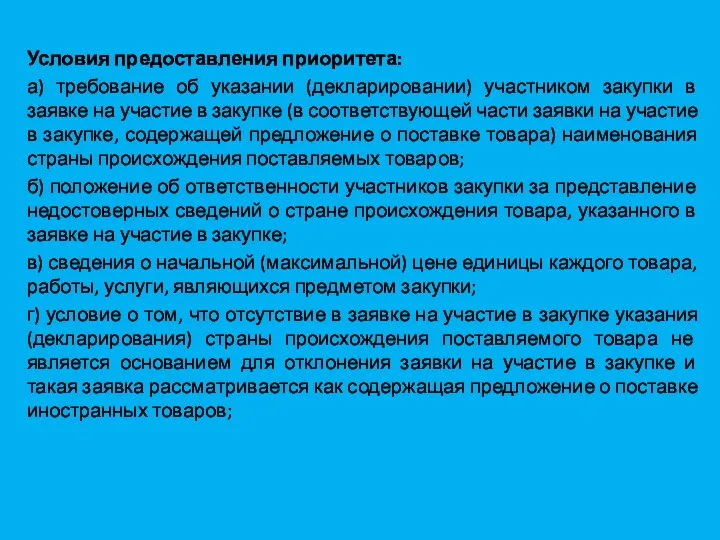 Условия предоставления приоритета:

а) требование об указании (декларировании) участником закупки в заявке на участие в закупке (в соответствующей части заявки на участие в закупке, содержащей предложение о поставке товара) наименования страны происхождения поставляемых товаров;

б) положение об ответственности участников закупки за представление недостоверных сведений о стране происхождения товара, указанного в заявке на участие в закупке;

в) сведения о начальной (максимальной) цене единицы каждого товара, работы, услуги, являющихся предметом закупки;

г) условие о том, что отсутствие в заявке на участие в закупке указания (декларирования) страны происхождения поставляемого товара не является основанием для отклонения заявки на участие в закупке и такая заявка рассматривается как содержащая предложение о поставке иностранных товаров;